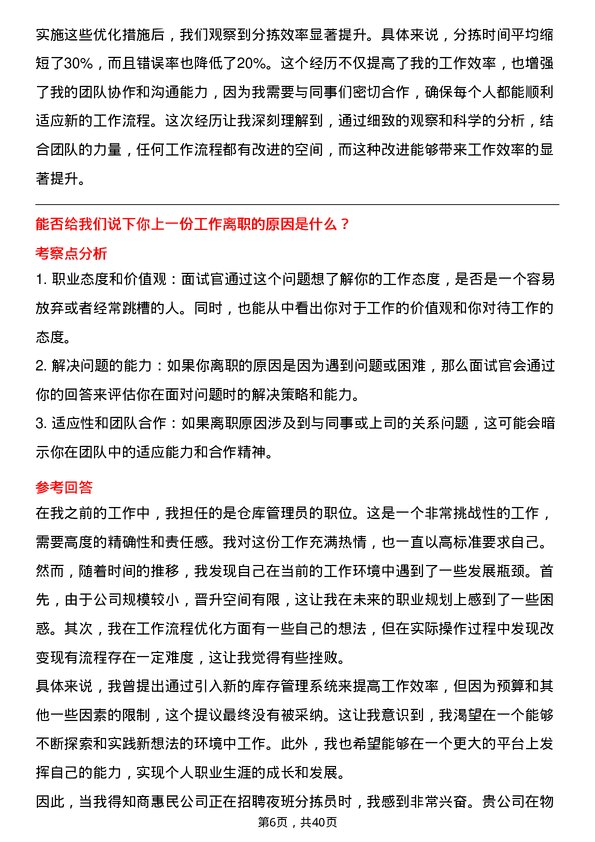 实施这些优化措施后，我们观察到分拣效率显著提升。具体来说，分拣时间平均缩短了30%，而且错误率也降低了20%。这个经历不仅提高了我的工作效率，也增强了我的团队协作和沟通能力，因为我需要与同事们密切合作，确保每个人都能顺利适应新的工作流程。这次经历让我深刻理解到，通过细致的观察和科学的分析，结合团队的力量，任何工作流程都有改进的空间，而这种改进能够带来工作效率的显著提升。

能否给我们说下你上一份工作离职的原因是什么？

考察点分析

1. 职业态度和价值观：面试官通过这个问题想了解你的工作态度，是否是一个容易放弃或者经常跳槽的人。同时，也能从中看出你对于工作的价值观和你对待工作的态度。

2. 解决问题的能力：如果你离职的原因是因为遇到问题或困难，那么面试官会通过你的回答来评估你在面对问题时的解决策略和能力。

3. 适应性和团队合作：如果离职原因涉及到与同事或上司的关系问题，这可能会暗示你在团队中的适应能力和合作精神。

参考回答

在我之前的工作中，我担任的是仓库管理员的职位。这是一个非常挑战性的工作，需要高度的精确性和责任感。我对这份工作充满热情，也一直以高标准要求自己。然而，随着时间的推移，我发现自己在当前的工作环境中遇到了一些发展瓶颈。首先，由于公司规模较小，晋升空间有限，这让我在未来的职业规划上感到了一些困惑。其次，我在工作流程优化方面有一些自己的想法，但在实际操作过程中发现改变现有流程存在一定难度，这让我觉得有些挫败。

具体来说，我曾提出通过引入新的库存管理系统来提高工作效率，但因为预算和其他一些因素的限制，这个提议最终没有被采纳。这让我意识到，我渴望在一个能够不断探索和实践新想法的环境中工作。此外，我也希望能够在一个更大的平台上发挥自己的能力，实现个人职业生涯的成长和发展。

因此，当我得知商惠民公司正在招聘夜班分拣员时，我感到非常兴奋。贵公司在物

第6页，共40页